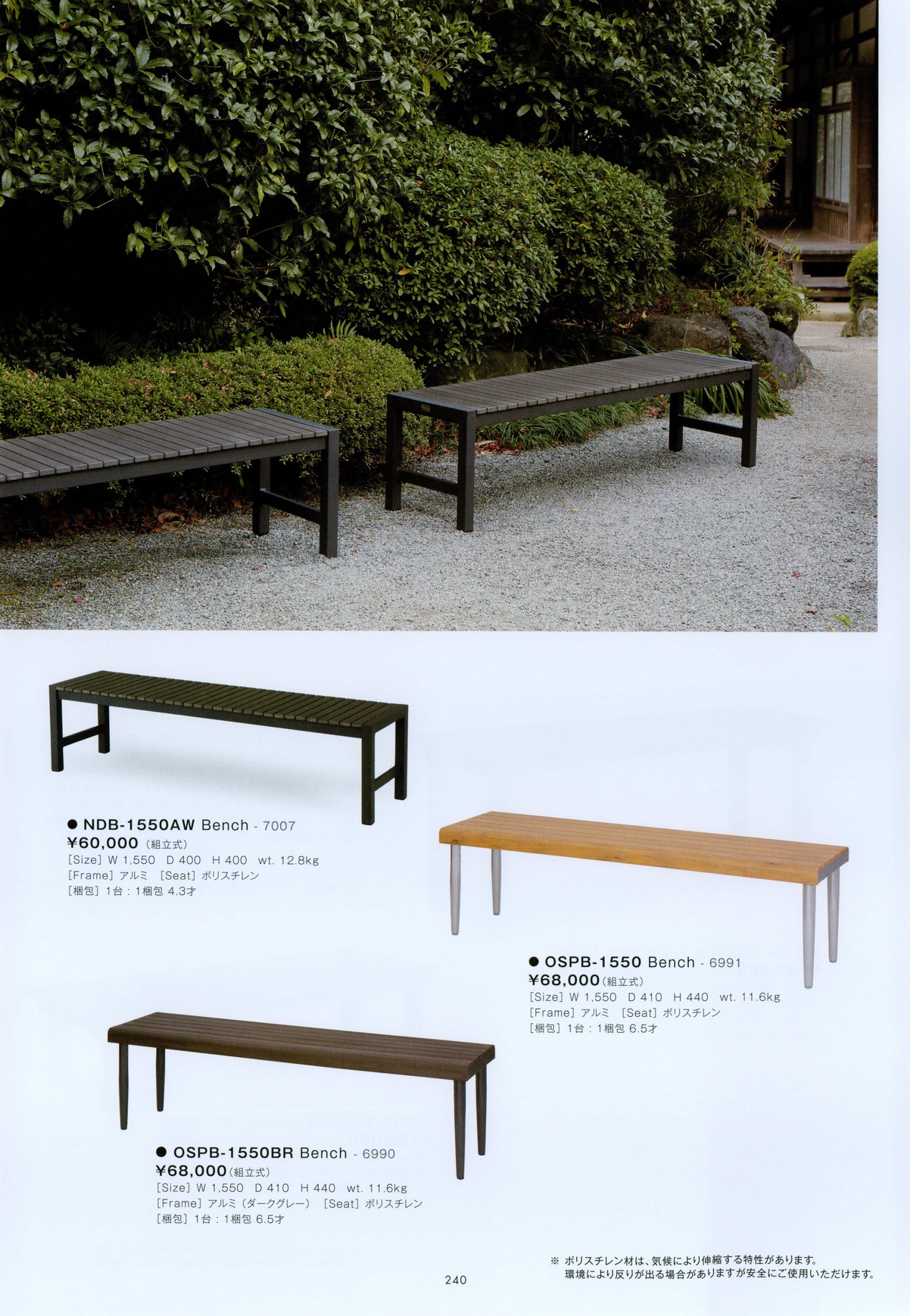 ● NDB-1550AW Bench - 7007
¥60,000（組立式）
[Size] W 1,550 D 400 H 400 wt. 12.8kg
[Frame] アルミ [Seat] ポリスチレン
[梱包] 1台：1梱包 4.3才

● OSPB-1550 Bench - 6991
¥68,000（組立式）
[Size] W 1,550 D 410 H 440 wt. 11.6kg
[Frame] アルミ [Seat] ポリスチレン
[梱包] 1台：1梱包 6.5才

● OSPB-1550BR Bench - 6990
¥68,000（組立式）
[Size] W 1,550 D 410 H 440 wt. 11.6kg
[Frame] アルミ（ダークグレー） [Seat] ポリスチレン
[梱包] 1台：1梱包 6.5才

※ ポリスチレン材は、気候により伸縮する特性があります。
環境により反りが出る場合がありますが安全にご使用いただけます。

240